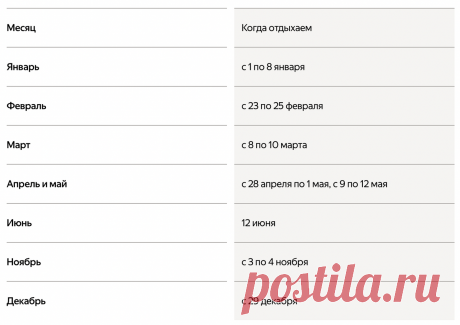 | Месяц | Когда отдыхаем |
|---|---|
| Январь | с 1 по 8 января |
| Февраль | с 23 по 25 февраля |
| Март | с 8 по 10 марта |
| Апрель и май | с 28 апреля по 1 мая, с 9 по 12 мая |
| Июнь | 12 июня |
| Ноябрь | с 3 по 4 ноября |
| Декабрь | с 29 декабря |

postila.ru